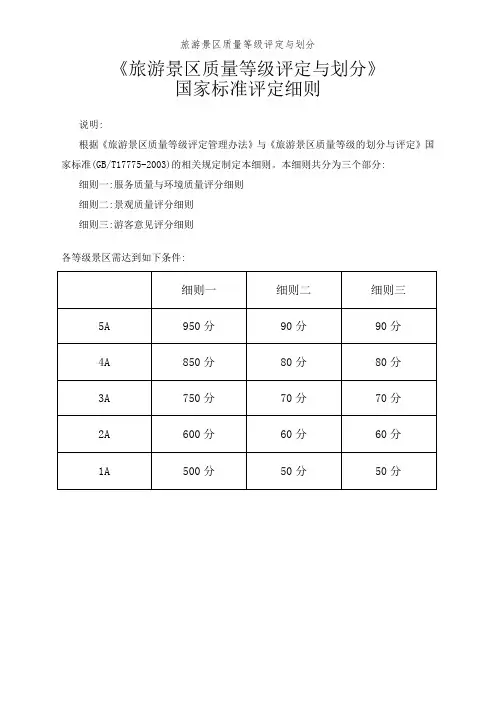 旅游景区质量等级评定与划分

《旅游景区质量等级评定与划分》
国家标准评定细则

说明:

根据《旅游景区质量等级评定管理办法》与《旅游景区质量等级的划分与评定》国家标准(GB/T17775-2003)的相关规定制定本细则。本细则共分为三个部分:

细则一:服务质量与环境质量评分细则

细则二:景观质量评分细则

细则三:游客意见评分细则

各等级景区需达到如下条件:

| | 细则一 | 细则二 | 细则三 |
|---|---|---|---|
| 5A | 950 分 | 90 分 | 90 分 |
| 4A | 850 分 | 80 分 | 80 分 |
| 3A | 750 分 | 70 分 | 70 分 |
| 2A | 600 分 | 60 分 | 60 分 |
| 1A | 500 分 | 50 分 | 50 分 |